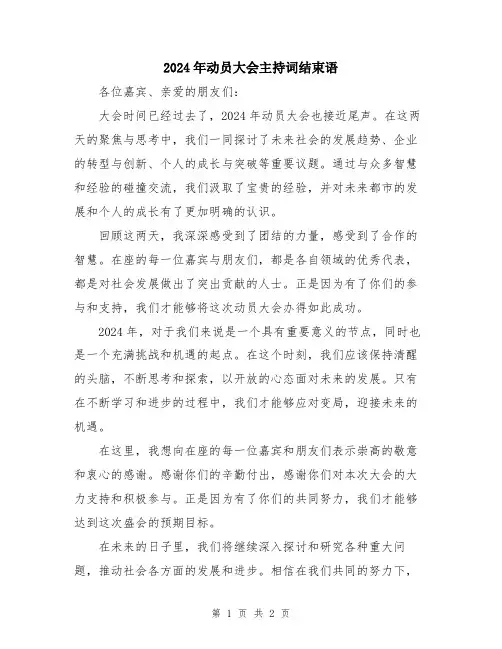 2024年动员大会主持词结束语

各位嘉宾、亲爱的朋友们:

大会时间已经过去了，2024年动员大会也接近尾声。在这两天的聚焦与思考中，我们一同探讨了未来社会的发展趋势、企业的转型与创新、个人的成长与突破等重要议题。通过与众多智慧和经验的碰撞交流，我们汲取了宝贵的经验，并对未来都市的发展和个人的成长有了更加明确的认识。

回顾这两天，我深深感受到了团结的力量，感受到了合作的智慧。在座的每一位嘉宾与朋友们，都是各自领域的优秀代表，都是对社会发展做出了突出贡献的人士。正是因为有了你们的参与和支持，我们才能够将这次动员大会办得如此成功。

2024年，对于我们来说是一个具有重要意义的节点，同时也是一个充满挑战和机遇的起点。在这个时刻，我们应该保持清醒的头脑，不断思考和探索，以开放的心态面对未来的发展。只有在不断学习和进步的过程中，我们才能够应对变局，迎接未来的机遇。

在这里，我想向在座的每一位嘉宾和朋友们表示崇高的敬意和衷心的感谢。感谢你们的辛勤付出，感谢你们对本次大会的大力支持和积极参与。正是因为有了你们的共同努力，我们才能够达到这次盛会的预期目标。

在未来的日子里，我们将继续深入探讨和研究各种重大问题，推动社会各方面的发展和进步。相信在我们共同的努力下，

第 1 页 共 2 页